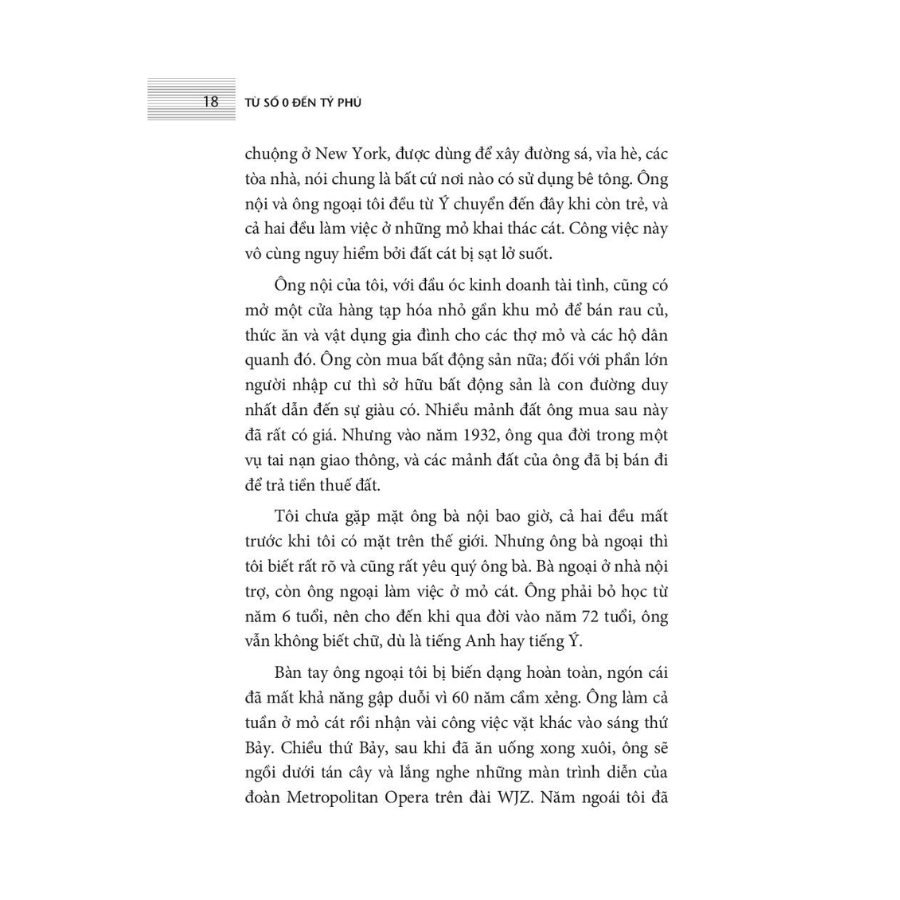 18 TỪ SỐ 0 ĐẾN TỶ PHÚ

chuộng ở New York, được dùng để xây đường sá, vỉa hè, các tòa nhà, nói chung là bất cứ nơi nào có sử dụng bê tông. Ông nội và ông ngoại tôi đều từ Ý chuyển đến đây khi còn trẻ, và cả hai đều làm việc ở những mỏ khai thác cát. Công việc này vô cùng nguy hiểm bởi đất cát bị sạt lở suốt.

Ông nội của tôi, với đầu óc kinh doanh tài tình, cũng có mở một cửa hàng tạp hóa nhỏ gần khu mỏ để bán rau củ, thức ăn và vật dụng gia đình cho các thợ mỏ và các hộ dân quanh đó. Ông còn mua bất động sản nữa; đối với phần lớn người nhập cư thì sở hữu bất động sản là con đường duy nhất dẫn đến sự giàu có. Nhiều mảnh đất ông mua sau này đã rất có giá. Nhưng vào năm 1932, ông qua đời trong một vụ tai nạn giao thông, và các mảnh đất của ông đã bị bán đi để trả tiền thuế đất.

Tôi chưa gặp mặt ông bà nội bao giờ, cả hai đều mất trước khi tôi có mặt trên thế giới. Nhưng ông bà ngoại thì tôi biết rất rõ và cũng rất yêu quý ông bà. Bà ngoại ở nhà nội trợ, còn ông ngoại làm việc ở mỏ cát. Ông phải bỏ học từ năm 6 tuổi, nên cho đến khi qua đời vào năm 72 tuổi, ông vẫn không biết chữ, dù là tiếng Anh hay tiếng Ý.

Bàn tay ông ngoại tôi bị biến dạng hoàn toàn, ngón cái đã mất khả năng gập duỗi vì 60 năm cầm xẻng. Ông làm cả tuần ở mỏ cát rồi nhận vài công việc vặt khác vào sáng thứ Bảy. Chiều thứ Bảy, sau khi đã ăn uống xong xuôi, ông sẽ ngồi dưới tán cây và lắng nghe những màn trình diễn của đoàn Metropolitan Opera trên đài WJZ. Năm ngoái tôi đã